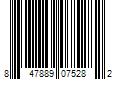 8 47889 07528 2